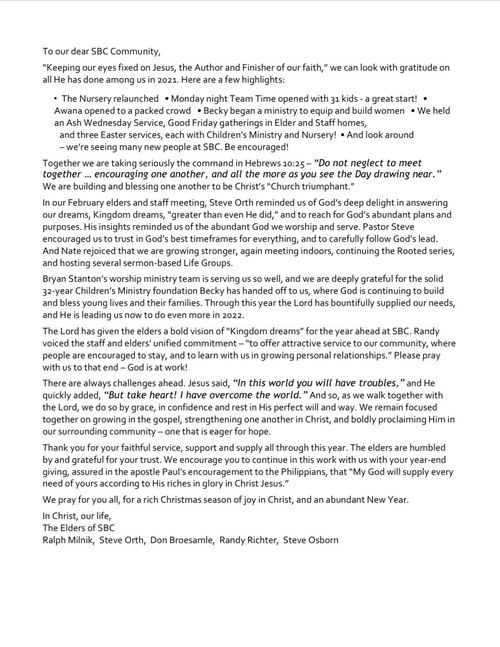 To our dear SBC Community,

"Keeping our eyes fixed on Jesus, the Author and Finisher of our faith," we can look with gratitude on all He has done among us in 2021. Here are a few highlights:

• The Nursery relaunched • Monday night Team Time opened with 31 kids - a great start! • Awana opened to a packed crowd • Becky began a ministry to equip and build women • We held an Ash Wednesday Service, Good Friday gatherings in Elder and Staff homes, and three Easter services, each with Children's Ministry and Nursery! • And look around – we're seeing many new people at SBC. Be encouraged!

Together we are taking seriously the command in Hebrews 10:25 – "Do not neglect to meet together ... encouraging one another, and all the more as you see the Day drawing near." We are building and blessing one another to be Christ's "Church triumphant."

In our February elders and staff meeting, Steve Orth reminded us of God's deep delight in answering our dreams, Kingdom dreams, "greater than even He did," and to reach for God's abundant plans and purposes. His insights reminded us of the abundant God we worship and serve. Pastor Steve encouraged us to trust in God's best timeframes for everything, and to carefully follow God's lead. And Nate rejoiced that we are growing stronger, again meeting indoors, continuing the Rooted series, and hosting several sermon-based Life Groups.

Bryan Stanton's worship ministry team is serving us so well, and we are deeply grateful for the solid 32-year Children's Ministry foundation Becky has handed off to us, where God is continuing to build and bless young lives and their families. Through this year the Lord has bountifully supplied our needs, and He is leading us now to do even more in 2022.

The Lord has given the elders a bold vision of "Kingdom dreams" for the year ahead at SBC. Randy voiced the staff and elders' unified commitment – "to offer attractive service to our community, where people are encouraged to stay, and to learn with us in growing personal relationships." Please pray with us to that end – God is at work!

There are always challenges ahead. Jesus said, "In this world you will have troubles," and He quickly added, "But take heart! I have overcome the world." And so, as we walk together with the Lord, we do so by grace, in confidence and rest in His perfect will and way. We remain focused together on growing in the gospel, strengthening one another in Christ, and boldly proclaiming Him in our surrounding community – one that is eager for hope.

Thank you for your faithful service, support and supply all through this year. The elders are humbled by and grateful for your trust. We encourage you to continue in this work with us with your year-end giving, assured in the apostle Paul's encouragement to the Philippians, that "My God will supply every need of yours according to His riches in glory in Christ Jesus."

We pray for you all, for a rich Christmas season of joy in Christ, and an abundant New Year.

In Christ, our life,
The Elders of SBC
Ralph Milnik, Steve Orth, Don Broesamle, Randy Richter, Steve Osborn